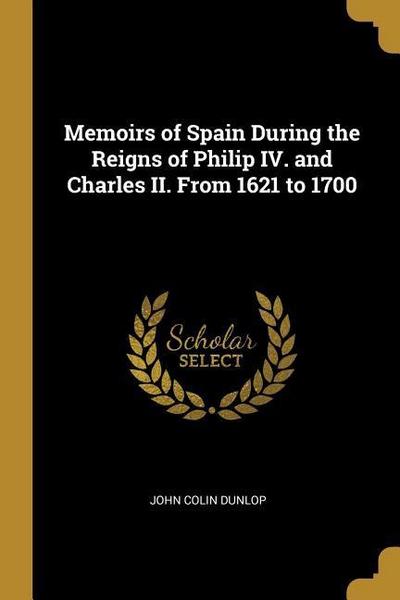 Memoirs of Spain During the Reigns of Philip IV. and Charles II. From 1621 to 1700

Scholar
SELECT

JOHN COLIN DUNLOP